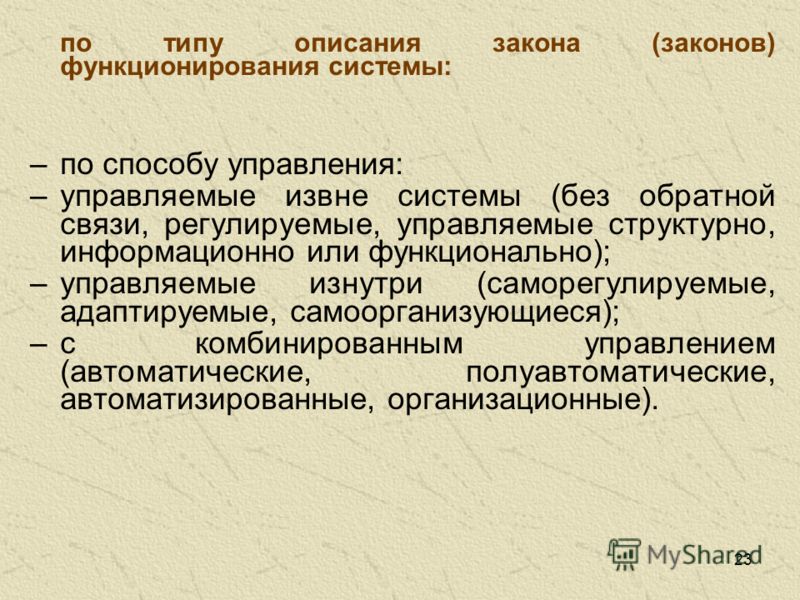 по типу описания закона (законов) функционирования системы:

– по способу управления:
– управляемые извне системы (без обратной связи, регулируемые, управляемые структурно, информационно или функционально);
– управляемые изнутри (саморегулируемые, адаптируемые, самоорганизующиеся);
– с комбинированным управлением (автоматические, полуавтоматические, автоматизированные, организационные).

MyShared

23